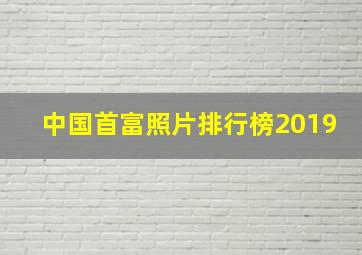 中国首富照片排行榜2019